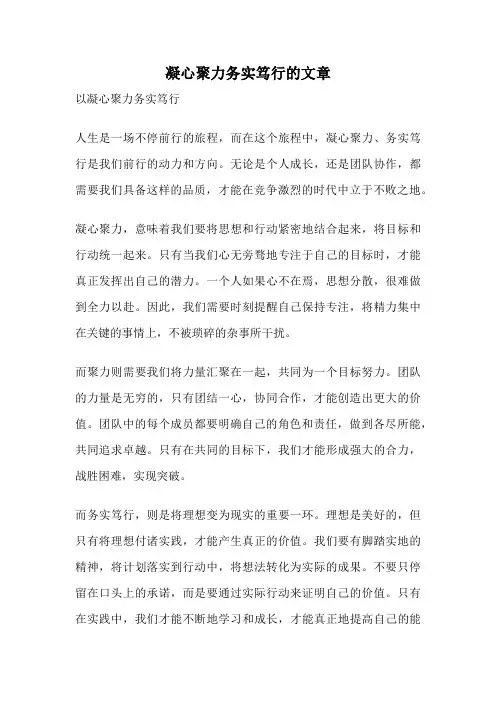 凝心聚力务实笃行的文章

以凝心聚力务实笃行

人生是一场不停前行的旅程，而在这个旅程中，凝心聚力、务实笃行是我们前行的动力和方向。无论是个人成长，还是团队协作，都需要我们具备这样的品质，才能在竞争激烈的时代中立于不败之地。

凝心聚力，意味着我们要将思想和行动紧密地结合起来，将目标和行动统一起来。只有当我们心无旁骛地专注于自己的目标时，才能真正发挥出自己的潜力。一个人如果心不在焉，思想分散，很难做到全力以赴。因此，我们需要时刻提醒自己保持专注，将精力集中在关键的事情上，不被琐碎的杂事所干扰。

而聚力则需要我们将力量汇聚在一起，共同为一个目标努力。团队的力量是无穷的，只有团结一心，协同合作，才能创造出更大的价值。团队中的每个成员都要明确自己的角色和责任，做到各尽所能，共同追求卓越。只有在共同的目标下，我们才能形成强大的合力，战胜困难，实现突破。

而务实笃行，则是将理想变为现实的重要一环。理想是美好的，但只有将理想付诸实践，才能产生真正的价值。我们要有脚踏实地的精神，将计划落实到行动中，将想法转化为实际的成果。不要只停留在口头上的承诺，而是要通过实际行动来证明自己的价值。只有在实践中，我们才能不断地学习和成长，才能真正地提高自己的能